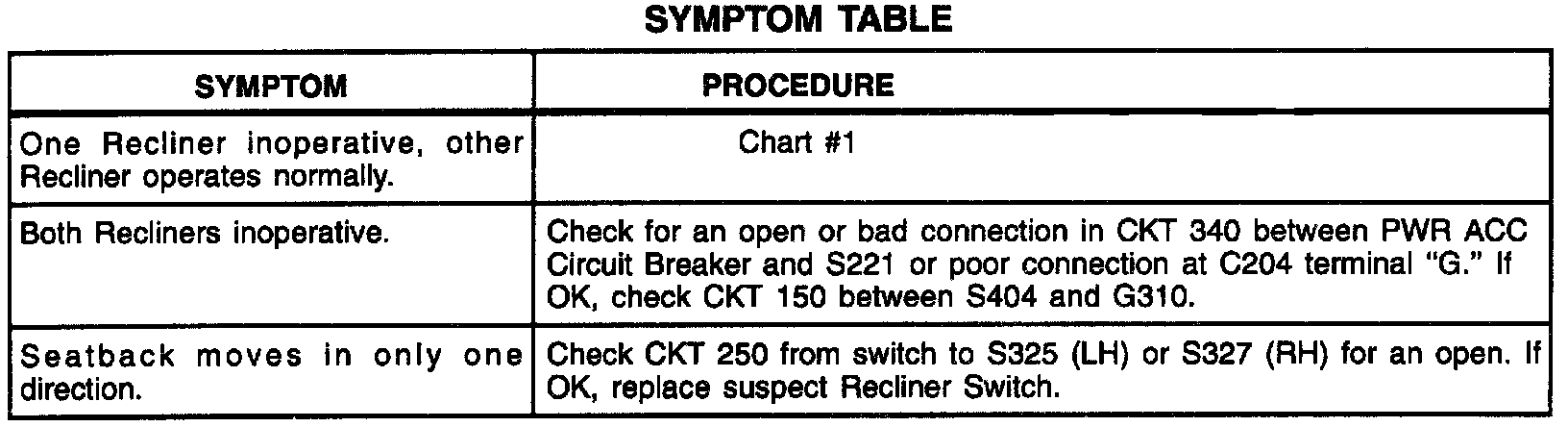 SYMPTOM TABLE

| SYMPTOM | PROCEDURE |
|---|---|
| One Recliner inoperative, other Recliner operates normally. | Chart #1 |
| Both Recliners inoperative. | Check for an open or bad connection in CKT 340 between PWR ACC Circuit Breaker and S221 or poor connection at C204 terminal "G." If OK, check CKT 150 between S404 and G310. |
| Seatback moves in only one direction. | Check CKT 250 from switch to S325 (LH) or S327 (RH) for an open. If OK, replace suspect Recliner Switch. |